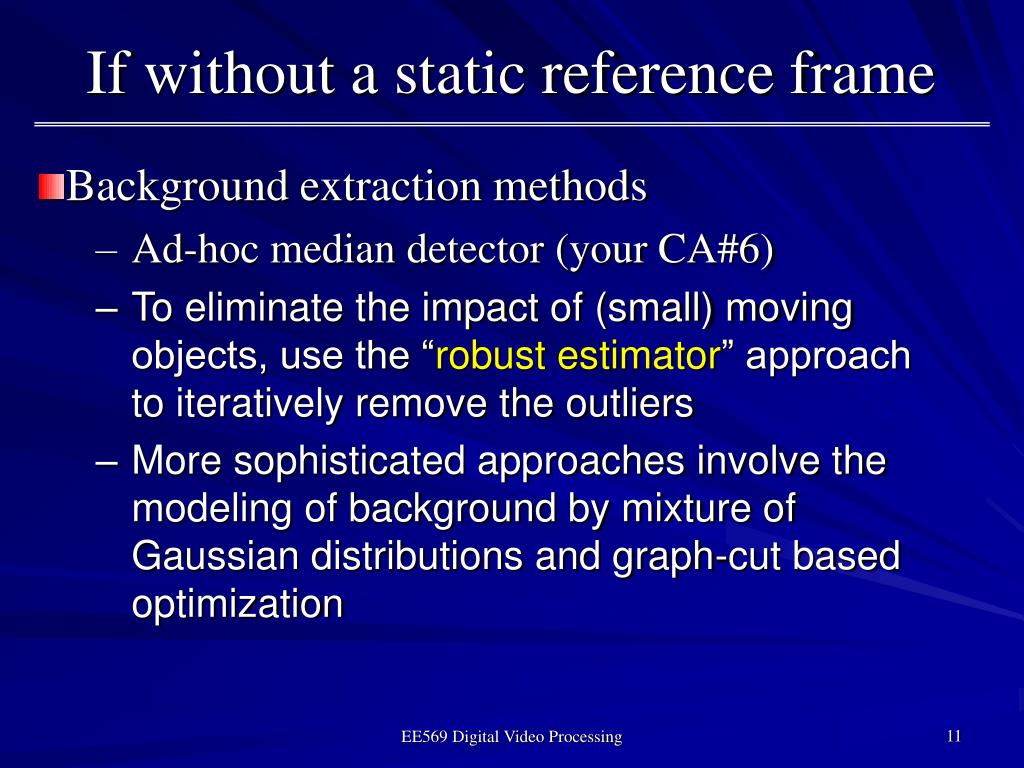 If without a static reference frame

Background extraction methods

– Ad-hoc median detector (your CA#6)

– To eliminate the impact of (small) moving objects, use the “robust estimator” approach to iteratively remove the outliers

– More sophisticated approaches involve the modeling of background by mixture of Gaussian distributions and graph-cut based optimization

EE569 Digital Video Processing

11